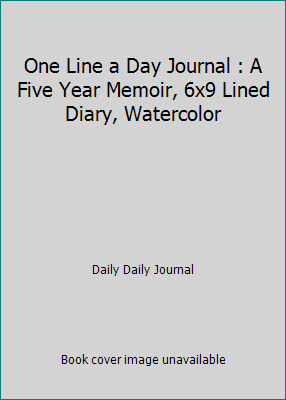 One Line a Day Journal : A Five Year Memoir, 6x9 Lined Diary, Watercolor

Daily Daily Journal

Book cover image unavailable